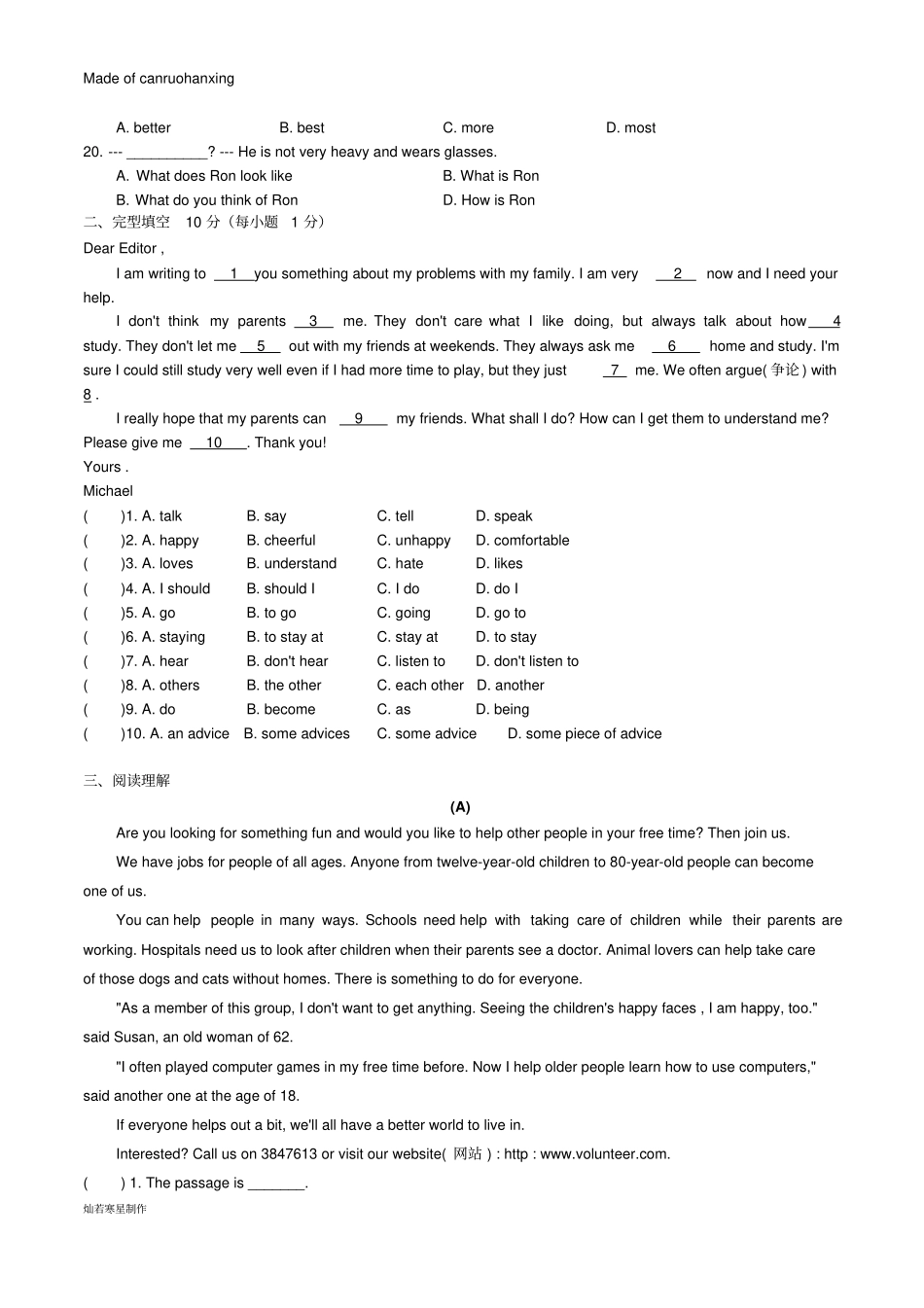 Made of canruohanxing

A. better B. best C. more D. most

20. --- __________? --- He is not very heavy and wears glasses.

A. What does Ron look like B. What is Ron

B. What do you think of Ron D. How is Ron

二、完型填空 10 分（每小题 1 分）

Dear Editor ,

I am writing to __1__ you something about my problems with my family. I am very __2__ now and I need your help.

I don't think my parents __3__ me. They don't care what I like doing, but always talk about how __4__ study. They don't let me __5__ out with my friends at weekends. They always ask me __6__ home and study. I'm sure I could still study very well even if I had more time to play, but they just __7__ me. We often argue( 争论 ) with __8__ .

I really hope that my parents can __9__ my friends. What shall I do? How can I get them to understand me? Please give me __10__. Thank you!

Yours .

Michael

( )1. A. talk B. say C. tell D. speak

( )2. A. happy B. cheerful C. unhappy D. comfortable

( )3. A. loves B. understand C. hate D. likes

( )4. A. I should B. should I C. I do D. do I

( )5. A. go B. to go C. going D. go to

( )6. A. staying B. to stay at C. stay at D. to stay

( )7. A. hear B. don't hear C. listen to D. don't listen to

( )8. A. others B. the other C. each other D. another

( )9. A. do B. become C. as D. being

( )10. A. an advice B. some advices C. some advice D. some piece of advice

三、阅读理解

(A)

Are you looking for something fun and would you like to help other people in your free time? Then join us.

We have jobs for people of all ages. Anyone from twelve-year-old children to 80-year-old people can become one of us.

You can help people in many ways. Schools need help with taking care of children while their parents are working. Hospitals need us to look after children when their parents see a doctor. Animal lovers can help take care of those dogs and cats without homes. There is something to do for everyone.

"As a member of this group, I don't want to get anything. Seeing the children's happy faces , I am happy, too." said Susan, an old woman of 62.

"I often played computer games in my free time before. Now I help older people learn how to use computers," said another one at the age of 18.

If everyone helps out a bit, we'll all have a better world to live in.

Interested? Call us on 3847613 or visit our website( 网站 ) : http : www.volunteer.com.

( ) 1. The passage is _______.

灿若寒星制作